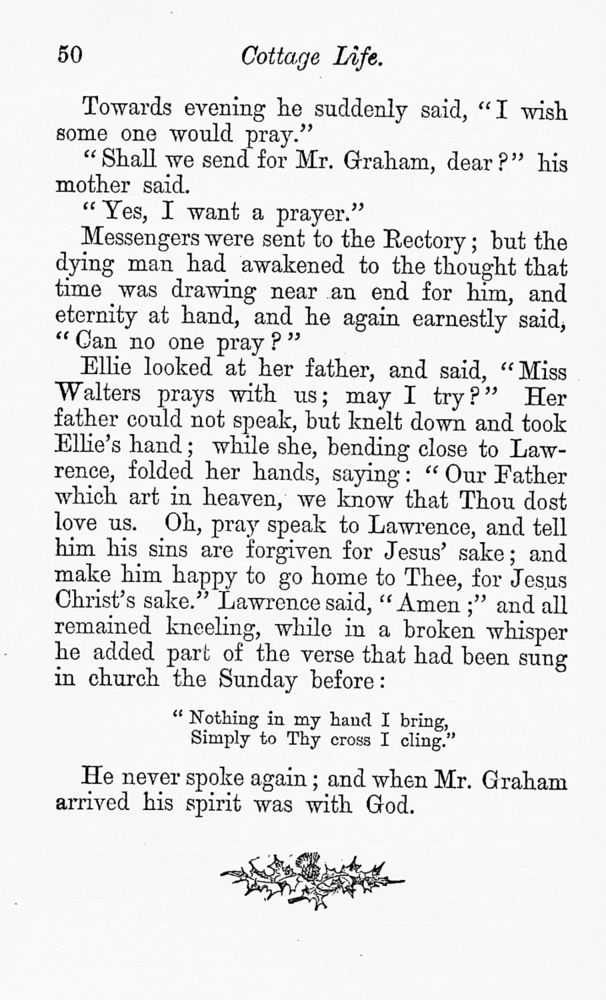 50 Cottage Life.

Towards evening he suddenly said, "I wish some one would pray."

"Shall we send for Mr. Graham, dear?" his mother said.

"Yes, I want a prayer."

Messengers were sent to the Rectory; but the dying man had awakened to the thought that time was drawing near an end for him, and eternity at hand, and he again earnestly said, "Can no one pray?"

Ellie looked at her father, and said, "Miss Walters prays with us; may I try?" Her father could not speak, but knelt down and took Ellie's hand; while she, bending close to Lawrence, folded her hands, saying: "Our Father which art in heaven, we know that Thou dost love us. Oh, pray speak to Lawrence, and tell him his sins are forgiven for Jesus' sake; and make him happy to go home to Thee, for Jesus Christ's sake." Lawrence said, "Amen;" and all remained kneeling, while in a broken whisper he added part of the verse that had been sung in church the Sunday before:

"Nothing in my hand I bring,
Simply to Thy cross I cling."

He never spoke again; and when Mr. Graham arrived his spirit was with God.